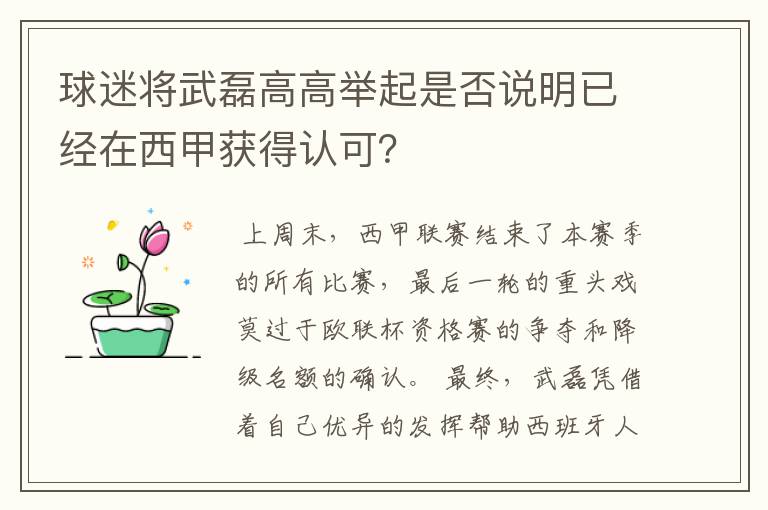 球迷将武磊高高举起是否说明已经在西甲获得认可?

上周末，西甲联赛结束了本赛季的所有比赛，最后一轮的重头戏莫过于欧联杯资格赛的争夺和降级名额的确认。最终，武磊凭借着自己优异的发挥帮助西班牙人